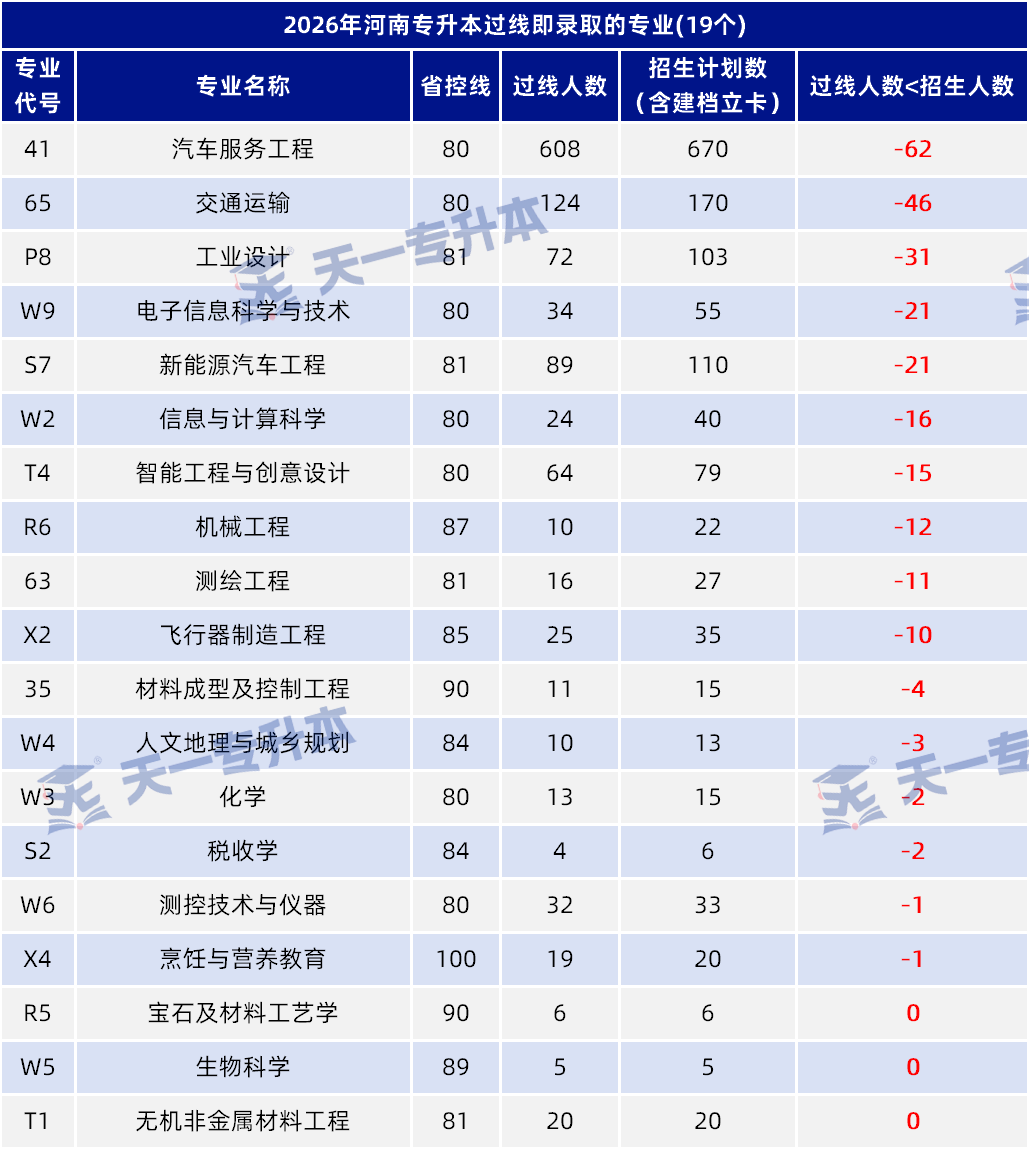 2026年河南专升本过线即录取的专业(19个)

| 专业代号 | 专业名称 | 省控线 | 过线人数 | 招生计划数（含建档立卡） | 过线人数<招生人数 |
|---|---|---|---|---|---|
| 41 | 汽车服务工程 | 80 | 608 | 670 | -62 |
| 65 | 交通运输 | 80 | 124 | 170 | -46 |
| P8 | 工业设计 | 81 | 72 | 103 | -31 |
| W9 | 电子信息科学与技术 | 80 | 34 | 55 | -21 |
| S7 | 新能源汽车工程 | 81 | 89 | 110 | -21 |
| W2 | 信息与计算科学 | 80 | 24 | 40 | -16 |
| T4 | 智能工程与创意设计 | 80 | 64 | 79 | -15 |
| R6 | 机械工程 | 87 | 10 | 22 | -12 |
| 63 | 测绘工程 | 81 | 16 | 27 | -11 |
| X2 | 飞行器制造工程 | 85 | 25 | 35 | -10 |
| 35 | 材料成型及控制工程 | 90 | 11 | 15 | -4 |
| W4 | 人文地理与城乡规划 | 84 | 10 | 13 | -3 |
| W3 | 化学 | 80 | 13 | 15 | -2 |
| S2 | 税收学 | 84 | 4 | 6 | -2 |
| W6 | 测控技术与仪器 | 80 | 32 | 33 | -1 |
| X4 | 烹饪与营养教育 | 100 | 19 | 20 | -1 |
| R5 | 宝石及材料工艺学 | 90 | 6 | 6 | 0 |
| W5 | 生物科学 | 89 | 5 | 5 | 0 |
| T1 | 无机非金属材料工程 | 81 | 20 | 20 | 0 |

天一专升本
天一专升本
天一专